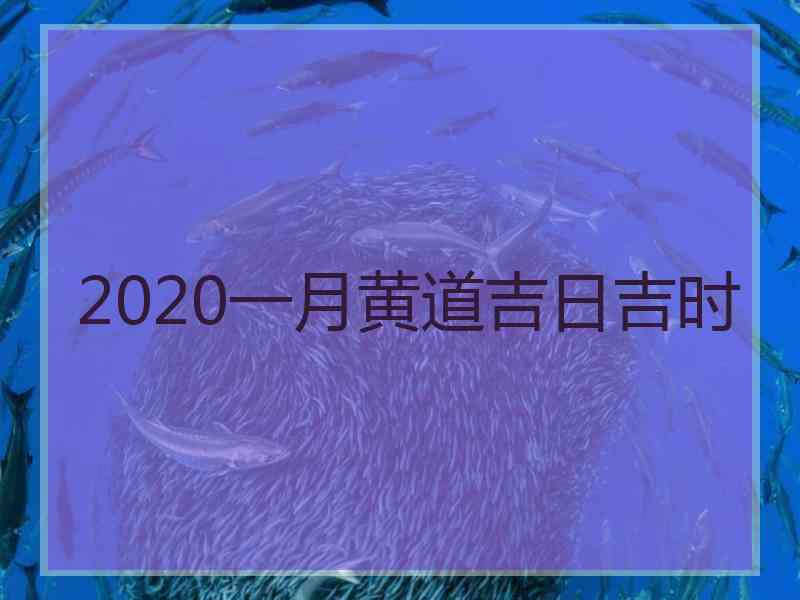 2020一月黄道吉日吉时